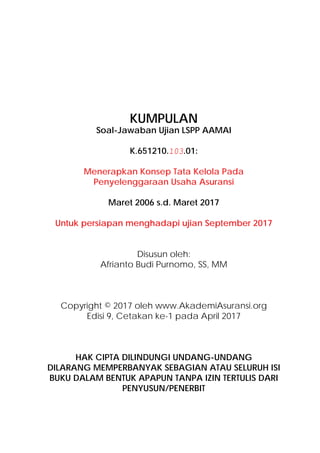 KUMPULAN
Soal-Jawaban Ujian LSPP AAMAI

K.651210.103.01:

Menerapkan Konsep Tata Kelola Pada Penyelenggaraan Usaha Asuransi

Maret 2006 s.d. Maret 2017

Untuk persiapan menghadapi ujian September 2017

Disusun oleh:
Afrianto Budi Purnomo, SS, MM

Copyright © 2017 oleh www.AkademiAsuransi.org
Edisi 9, Cetakan ke-1 pada April 2017

HAK CIPTA DILINDUNGI UNDANG-UNDANG
DILARANG MEMPERBANYAK SEBAGIAN ATAU SELURUH ISI BUKU DALAM BENTUK APAPUN TANPA IZIN TERTULIS DARI PENYUSUN/PENERBIT